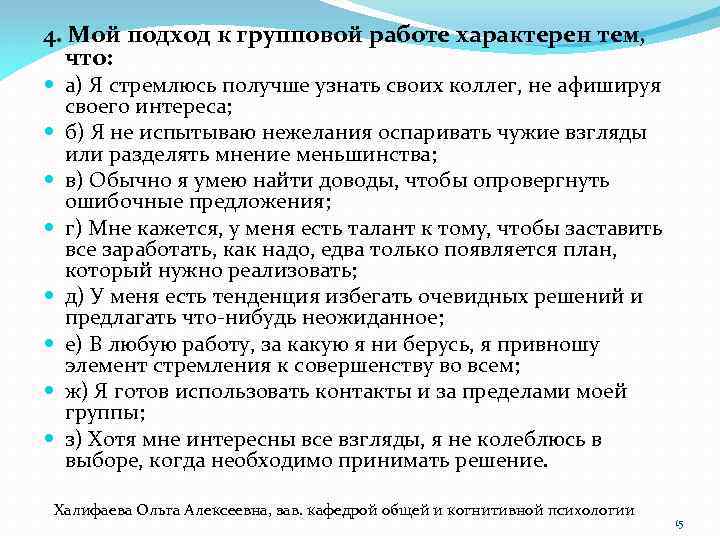 4. Мой подход к групповой работе характерен тем, что:

а) Я стремлюсь получше узнать своих коллег, не афишируя своего интереса;

б) Я не испытываю нежелания оспаривать чужие взгляды или разделять мнение меньшинства;

в) Обычно я умею найти доводы, чтобы опровергнуть ошибочные предложения;

г) Мне кажется, у меня есть талант к тому, чтобы заставить все заработать, как надо, едва только появляется план, который нужно реализовать;

д) У меня есть тенденция избегать очевидных решений и предлагать что-нибудь неожиданное;

е) В любую работу, за какую я ни берусь, я привношу элемент стремления к совершенству во всем;

ж) Я готов использовать контакты и за пределами моей группы;

з) Хотя мне интересны все взгляды, я не колеблюсь в выборе, когда необходимо принимать решение.

Халифаева Ольга Алексеевна, зав. кафедрой общей и когнитивной психологии

15